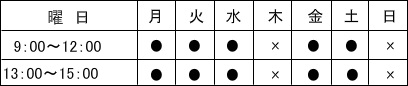 | 曜　日 | 月 | 火 | 水 | 木 | 金 | 土 | 日 |
|---|---|---|---|---|---|---|---|
| 9:00～12:00 | ● | ● | ● | × | ● | ● | × |
| 13:00～15:00 | ● | ● | ● | × | ● | ● | × |